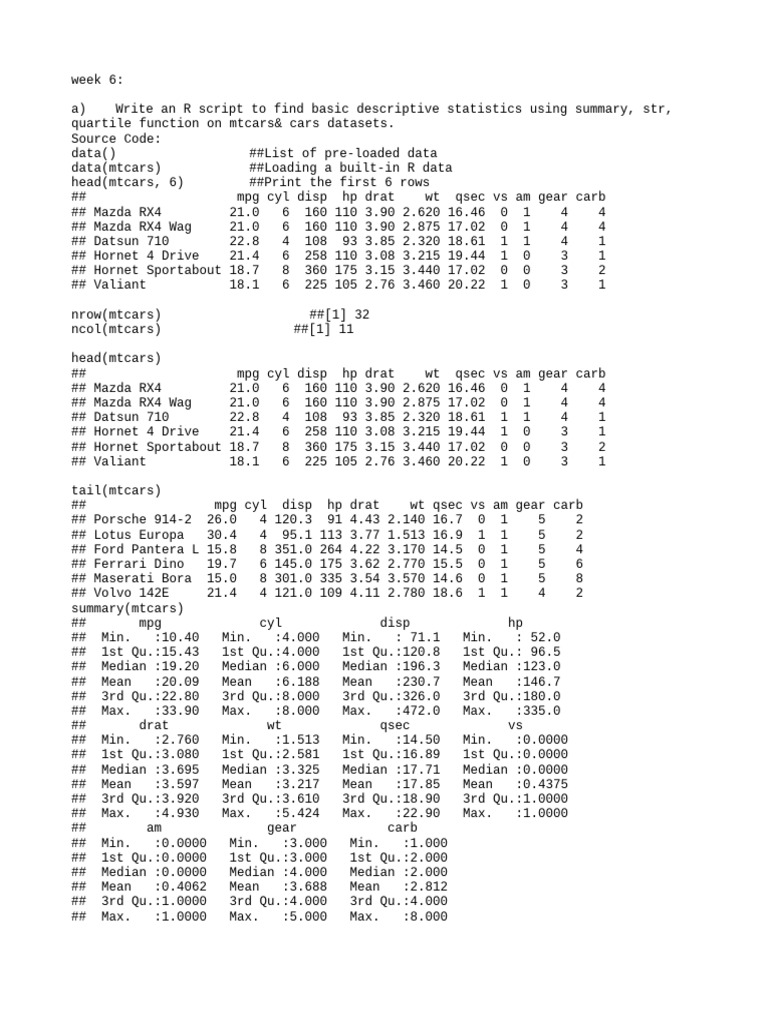 week 6:

a) Write an R script to find basic descriptive statistics using summary, str, quartile function on mtcars& cars datasets.
Source Code:
data() ##List of pre-loaded data
data(mtcars) ##Loading a built-in R data
head(mtcars, 6) ##Print the first 6 rows
## mpg cyl disp hp drat wt qsec vs am gear carb
## Mazda RX4 21.0 6 160 110 3.90 2.620 16.46 0 1 4 4
## Mazda RX4 Wag 21.0 6 160 110 3.90 2.875 17.02 0 1 4 4
## Datsun 710 22.8 4 108 93 3.85 2.320 18.61 1 1 4 1
## Hornet 4 Drive 21.4 6 258 110 3.08 3.215 19.44 1 0 3 1
## Hornet Sportabout 18.7 8 360 175 3.15 3.440 17.02 0 0 3 2
## Valiant 18.1 6 225 105 2.76 3.460 20.22 1 0 3 1

nrow(mtcars) ##[1] 32
ncol(mtcars) ##[1] 11

head(mtcars)
## mpg cyl disp hp drat wt qsec vs am gear carb
## Mazda RX4 21.0 6 160 110 3.90 2.620 16.46 0 1 4 4
## Mazda RX4 Wag 21.0 6 160 110 3.90 2.875 17.02 0 1 4 4
## Datsun 710 22.8 4 108 93 3.85 2.320 18.61 1 1 4 1
## Hornet 4 Drive 21.4 6 258 110 3.08 3.215 19.44 1 0 3 1
## Hornet Sportabout 18.7 8 360 175 3.15 3.440 17.02 0 0 3 2
## Valiant 18.1 6 225 105 2.76 3.460 20.22 1 0 3 1

tail(mtcars)
## mpg cyl disp hp drat wt qsec vs am gear carb
## Porsche 914-2 26.0 4 120.3 91 4.43 2.140 16.7 0 1 5 2
## Lotus Europa 30.4 4 95.1 113 3.77 1.513 16.9 1 1 5 2
## Ford Pantera L 15.8 8 351.0 264 4.22 3.170 14.5 0 1 5 4
## Ferrari Dino 19.7 6 145.0 175 3.62 2.770 15.5 0 1 5 6
## Maserati Bora 15.0 8 301.0 335 3.54 3.570 14.6 0 1 5 8
## Volvo 142E 21.4 4 121.0 109 4.11 2.780 18.6 1 1 4 2
summary(mtcars)
## mpg cyl disp hp
## Min. :10.40 Min. :4.000 Min. : 71.1 Min. : 52.0
## 1st Qu.:15.43 1st Qu.:4.000 1st Qu.:120.8 1st Qu.: 96.5
## Median :19.20 Median :6.000 Median :196.3 Median :123.0
## Mean :20.09 Mean :6.188 Mean :230.7 Mean :146.7
## 3rd Qu.:22.80 3rd Qu.:8.000 3rd Qu.:326.0 3rd Qu.:180.0
## Max. :33.90 Max. :8.000 Max. :472.0 Max. :335.0
## drat wt qsec vs
## Min. :2.760 Min. :1.513 Min. :14.50 Min. :0.0000
## 1st Qu.:3.080 1st Qu.:2.581 1st Qu.:16.89 1st Qu.:0.0000
## Median :3.695 Median :3.325 Median :17.71 Median :0.0000
## Mean :3.597 Mean :3.217 Mean :17.85 Mean :0.4375
## 3rd Qu.:3.920 3rd Qu.:3.610 3rd Qu.:18.90 3rd Qu.:1.0000
## Max. :4.930 Max. :5.424 Max. :22.90 Max. :1.0000
## am gear carb
## Min. :0.0000 Min. :3.000 Min. :1.000
## 1st Qu.:0.0000 1st Qu.:3.000 1st Qu.:2.000
## Median :0.0000 Median :4.000 Median :2.000
## Mean :0.4062 Mean :3.688 Mean :2.812
## 3rd Qu.:1.0000 3rd Qu.:4.000 3rd Qu.:4.000
## Max. :1.0000 Max. :5.000 Max. :8.000